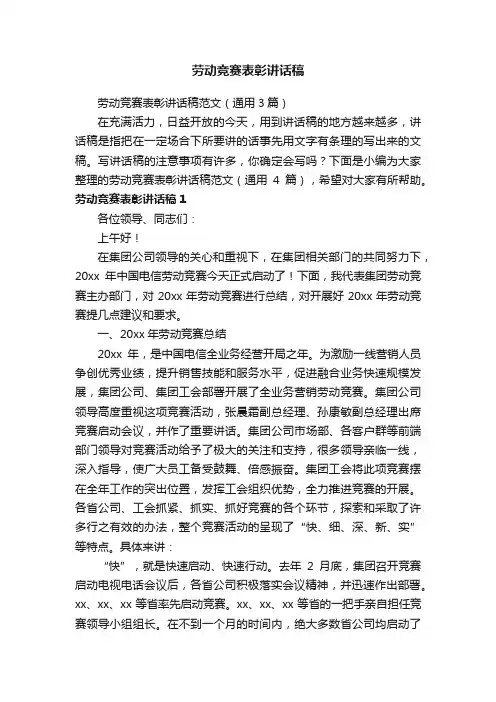 劳动竞赛表彰讲话稿

劳动竞赛表彰讲话稿范文（通用 3 篇）

在充满活力，日益开放的今天，用到讲话稿的地方越来越多，讲话稿是指把在一定场合下所要讲的话事先用文字有条理的写出来的文稿。写讲话稿的注意事项有许多，你确定会写吗？下面是小编为大家整理的劳动竞赛表彰讲话稿范文（通用 4 篇），希望对大家有所帮助。

劳动竞赛表彰讲话稿 1

各位领导、同志们：

上午好！

在集团公司领导的关心和重视下，在集团相关部门的共同努力下，20xx 年中国电信劳动竞赛今天正式启动了！下面，我代表集团劳动竞赛主办部门，对 20xx 年劳动竞赛进行总结，对开展好 20xx 年劳动竞赛提几点建议和要求。

一、20xx 年劳动竞赛总结

20xx 年，是中国电信全业务经营开局之年。为激励一线营销人员争创优秀业绩，提升销售技能和服务水平，促进融合业务快速规模发展，集团公司、集团工会部署开展了全业务营销劳动竞赛。集团公司领导高度重视这项竞赛活动，张晨霜副总经理、孙康敏副总经理出席竞赛启动会议，并作了重要讲话。集团公司市场部、各客户群等前端部门领导对竞赛活动给予了极大的关注和支持，很多领导亲临一线，深入指导，使广大员工备受鼓舞、倍感振奋。集团工会将此项竞赛摆在全年工作的突出位置，发挥工会组织优势，全力推进竞赛的开展。各省公司、工会抓紧、抓实、抓好竞赛的各个环节，探索和采取了许多行之有效的办法，整个竞赛活动的呈现了“快、细、深、新、实”等特点。具体来讲：

“快”，就是快速启动、快速行动。去年 2 月底，集团召开竞赛启动电视电话会议后，各省公司积极落实会议精神，并迅速作出部署。xx、xx、xx 等省率先启动竞赛。xx、xx、xx 等省的一把手亲自担任竞赛领导小组组长。在不到一个月的时间内，绝大多数省公司均启动了